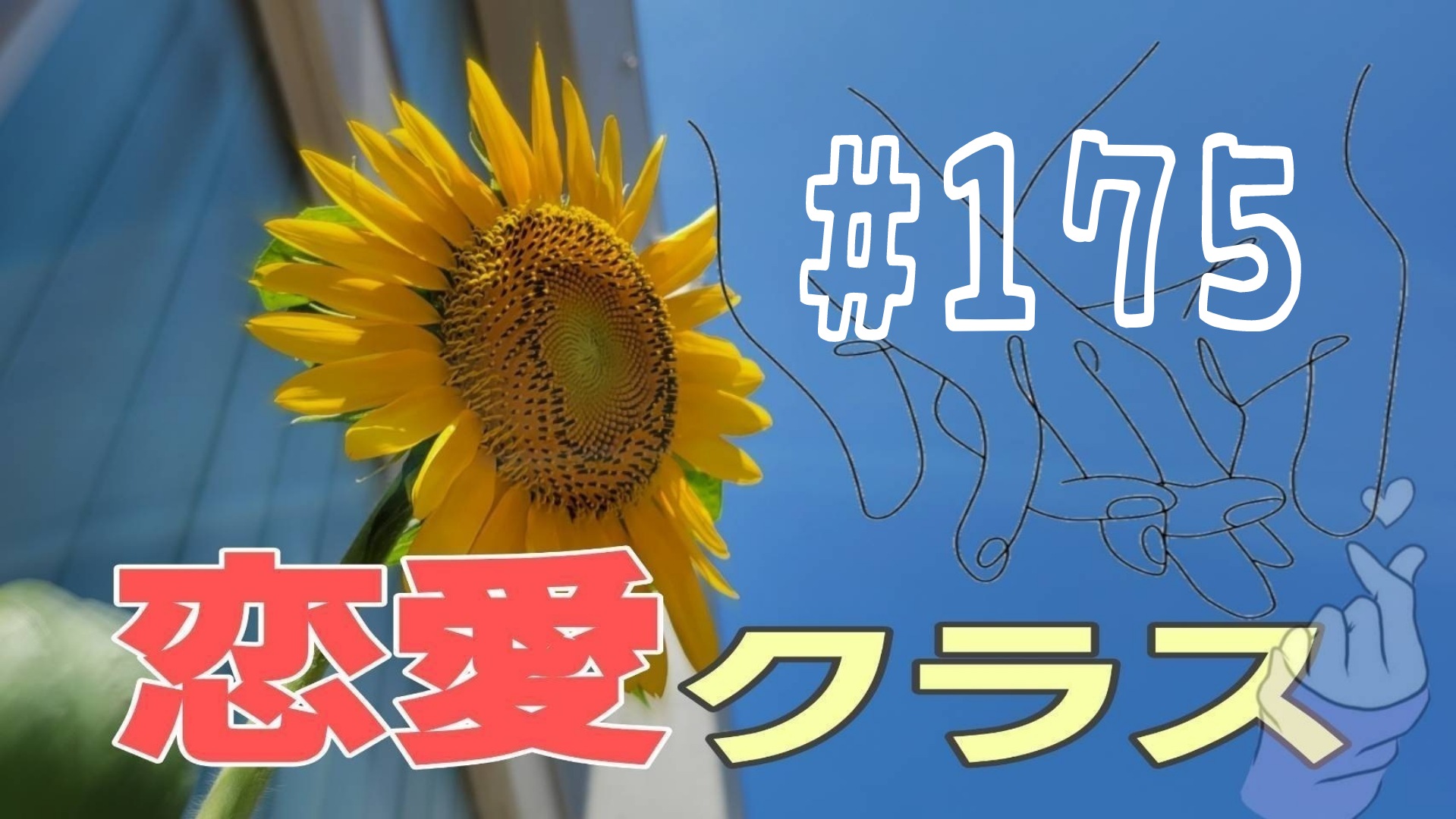 #175

恋愛クラス